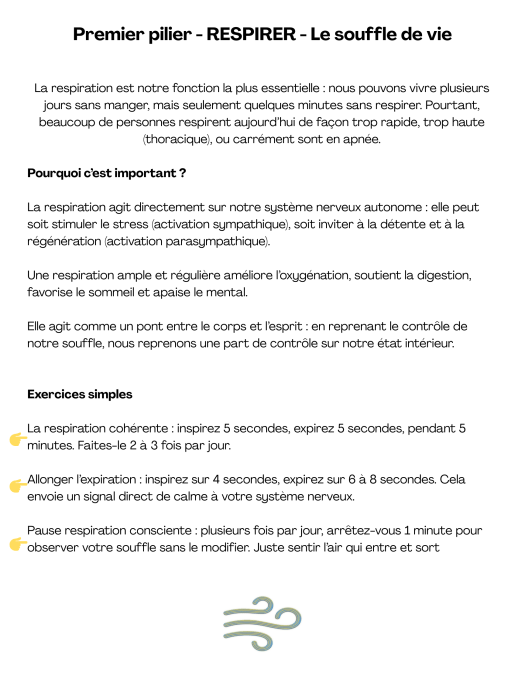 Premier pilier - RESPIRER - Le souffle de vie

La respiration est notre fonction la plus essentielle : nous pouvons vivre plusieurs jours sans manger, mais seulement quelques minutes sans respirer. Pourtant, beaucoup de personnes respirent aujourd'hui de façon trop rapide, trop haute (thoracique), ou carrément sont en apnée.

Pourquoi c'est important ?

La respiration agit directement sur notre système nerveux autonome : elle peut soit stimuler le stress (activation sympathique), soit inviter à la détente et à la régénération (activation parasympathique).

Une respiration ample et régulière améliore l'oxygénation, soutient la digestion, favorise le sommeil et apaise le mental.

Elle agit comme un pont entre le corps et l'esprit : en reprenant le contrôle de notre souffle, nous reprenons une part de contrôle sur notre état intérieur.

Exercices simples

La respiration cohérente : inspirez 5 secondes, expirez 5 secondes, pendant 5 minutes. Faites-le 2 à 3 fois par jour.

Allonger l'expiration : inspirez sur 4 secondes, expirez sur 6 à 8 secondes. Cela envoie un signal direct de calme à votre système nerveux.

Pause respiration consciente : plusieurs fois par jour, arrêtez-vous 1 minute pour observer votre souffle sans le modifier. Juste sentir l'air qui entre et sort